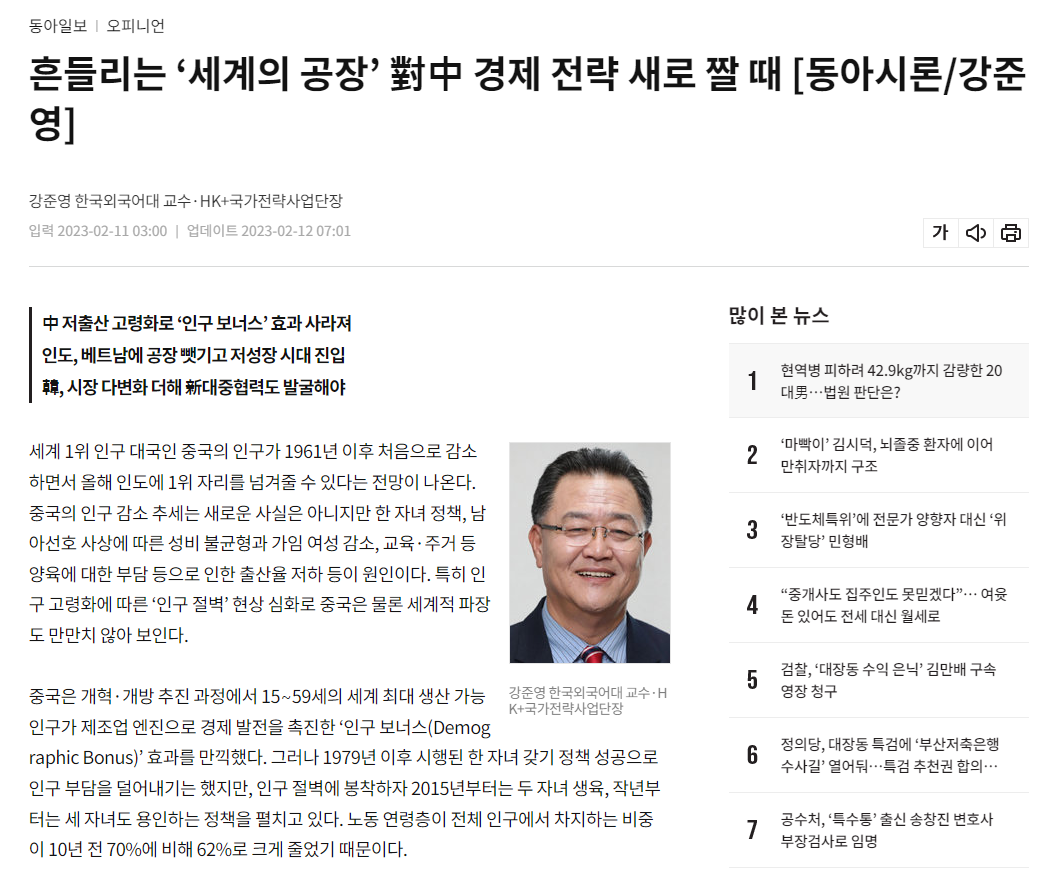 동아일보 | 오피니언

흔들리는 ‘세계의 공장’ 對中 경제 전략 새로 짤 때 [동아시론/강준영]

강준영 한국외국어대 교수·HK+국가전략사업단장
입력 2023-02-11 03:00 | 업데이트 2023-02-12 07:01

가

中 저출산 고령화로 ‘인구 보너스’ 효과 사라져
인도, 베트남에 공장 뺏기고 저성장 시대 진입
韓, 시장 다변화 더해 新대중협력도 발굴해야

세계 1위 인구 대국인 중국의 인구가 1961년 이후 처음으로 감소하면서 올해 인도에 1위 자리를 넘겨줄 수 있다는 전망이 나온다. 중국의 인구 감소 추세는 새로운 사실은 아니지만 한 자녀 정책, 남아선호 사상에 따른 성비 불균형과 가임 여성 감소, 교육·주거 등 양육에 대한 부담 등으로 인한 출산율 저하 등이 원인이다. 특히 인구 고령화에 따른 ‘인구 절벽’ 현상 심화로 중국은 물론 세계적 파장도 만만치 않아 보인다.

강준영 한국외국어대 교수·HK+국가전략사업단장

중국은 개혁·개방 추진 과정에서 15~59세의 세계 최대 생산 가능 인구가 제조업 엔진으로 경제 발전을 촉진한 ‘인구 보너스(Demographic Bonus)’ 효과를 만끽했다. 그러나 1979년 이후 시행된 한 자녀 갖기 정책 성공으로 인구 부담을 덜어내기는 했지만, 인구 절벽에 봉착하자 2015년부터는 두 자녀 생육, 작년부터는 세 자녀도 용인하는 정책을 펼치고 있다. 노동 연령층이 전체 인구에서 차지하는 비중이 10년 전 70%에 비해 62%로 크게 줄었기 때문이다.

많이 본 뉴스

1 현역병 피하려 42.9kg까지 감량한 20대男…법원 판단은?

2 ‘마빡이’ 김시덕, 뇌졸중 환자에 이어 만취자까지 구조

3 ‘반도체특위’에 전문가 양향자 대신 ‘위장탈당’ 민형배

4 “중개사도 집주인도 못믿겠다”… 여윳돈 있어도 전세 대신 월세로

5 검찰, ‘대장동 수익 은닉’ 김만배 구속영장 청구

6 정의당, 대장동 특검에 ‘부산저축은행 수사길’ 열어둬…특검 추천권 합의…

7 공수처, ‘특수통’ 출신 송창진 변호사 부장검사로 임명